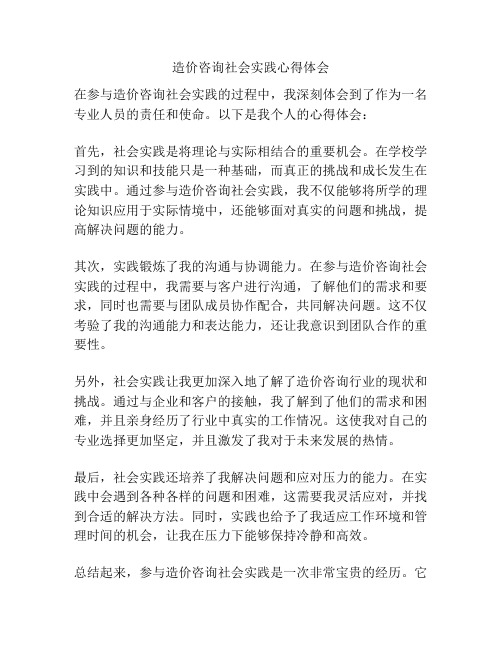 造价咨询社会实践心得体会

在参与造价咨询社会实践的过程中，我深刻体会到了作为一名专业人员的责任和使命。以下是我个人的心得体会：

首先，社会实践是将理论与实际相结合的重要机会。在学校学习到的知识和技能只是一种基础，而真正的挑战和成长发生在实践中。通过参与造价咨询社会实践，我不仅能够将所学的理论知识应用于实际情境中，还能够面对真实的问题和挑战，提高解决问题的能力。

其次，实践锻炼了我的沟通与协调能力。在参与造价咨询社会实践的过程中，我需要与客户进行沟通，了解他们的需求和要求，同时也需要与团队成员协作配合，共同解决问题。这不仅考验了我的沟通能力和表达能力，还让我意识到团队合作的重要性。

另外，社会实践让我更加深入地了解了造价咨询行业的现状和挑战。通过与企业和客户的接触，我了解到了他们的需求和困难，并且亲身经历了行业中真实的工作情况。这使我对自己的专业选择更加坚定，并且激发了我对于未来发展的热情。

最后，社会实践还培养了我解决问题和应对压力的能力。在实践中会遇到各种各样的问题和困难，这需要我灵活应对，并找到合适的解决方法。同时，实践也给予了我适应工作环境和管理时间的机会，让我在压力下能够保持冷静和高效。

总结起来，参与造价咨询社会实践是一次非常宝贵的经历。它